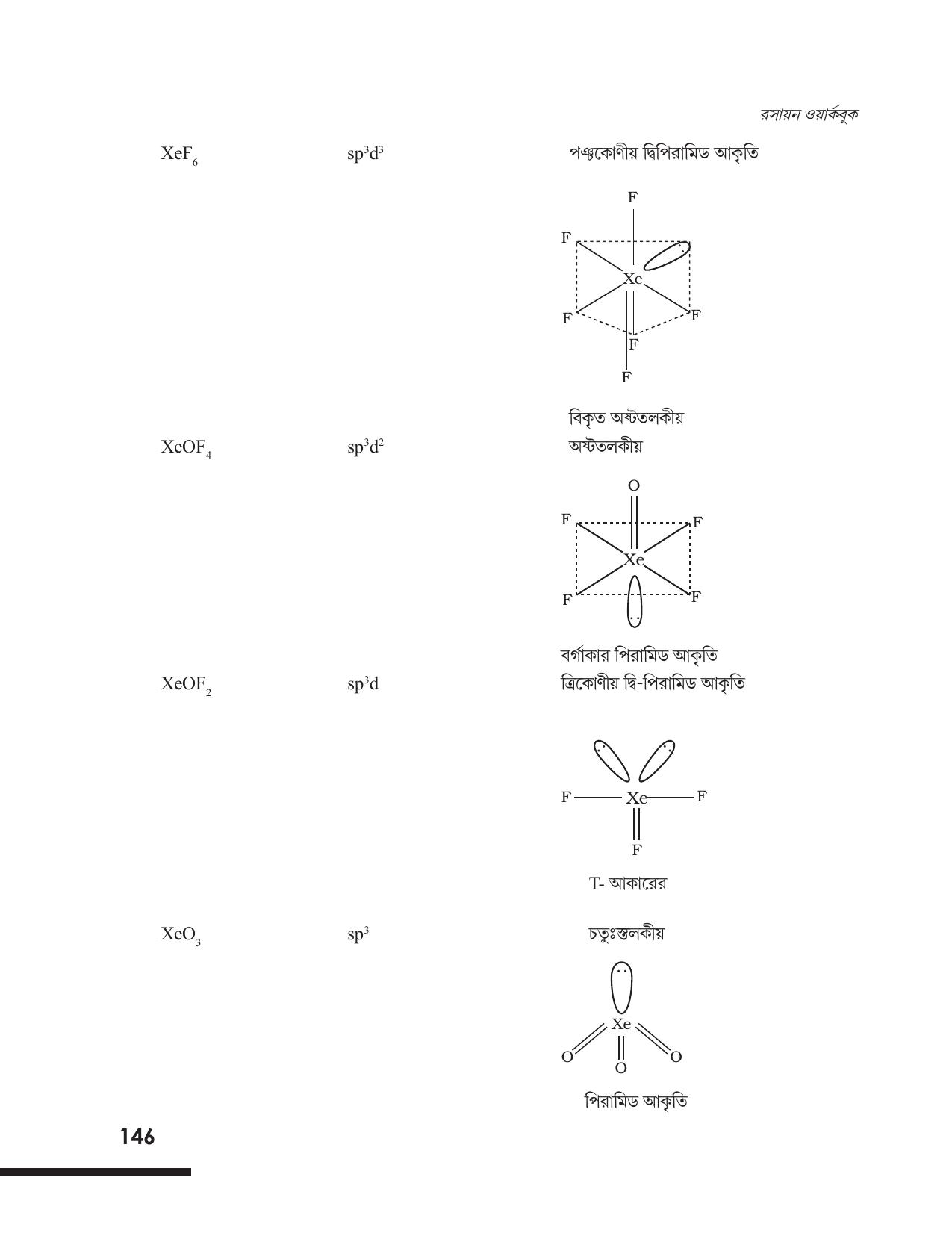 রসায়ন ওয়ার্কবুক

$XeF_6$ $sp^3d^3$ পঞ্চকোণীয় দ্বিপিরামিড আকৃতি

F
F
Xe
F
F
F
F

বিকৃত অষ্টতলকীয়

$XeOF_4$ $sp^3d^2$ অষ্টতলকীয়

O
F
F
Xe
F
F

বর্গাকার পিরামিড আকৃতি

$XeOF_2$ $sp^3d$ ত্রিকোণীয় দ্বি-পিরামিড আকৃতি

F
Xe
F
F

T- আকারের

$XeO_3$ $sp^3$ চতুঃস্তলকীয়

Xe
O
O
O

পিরামিড আকৃতি

146